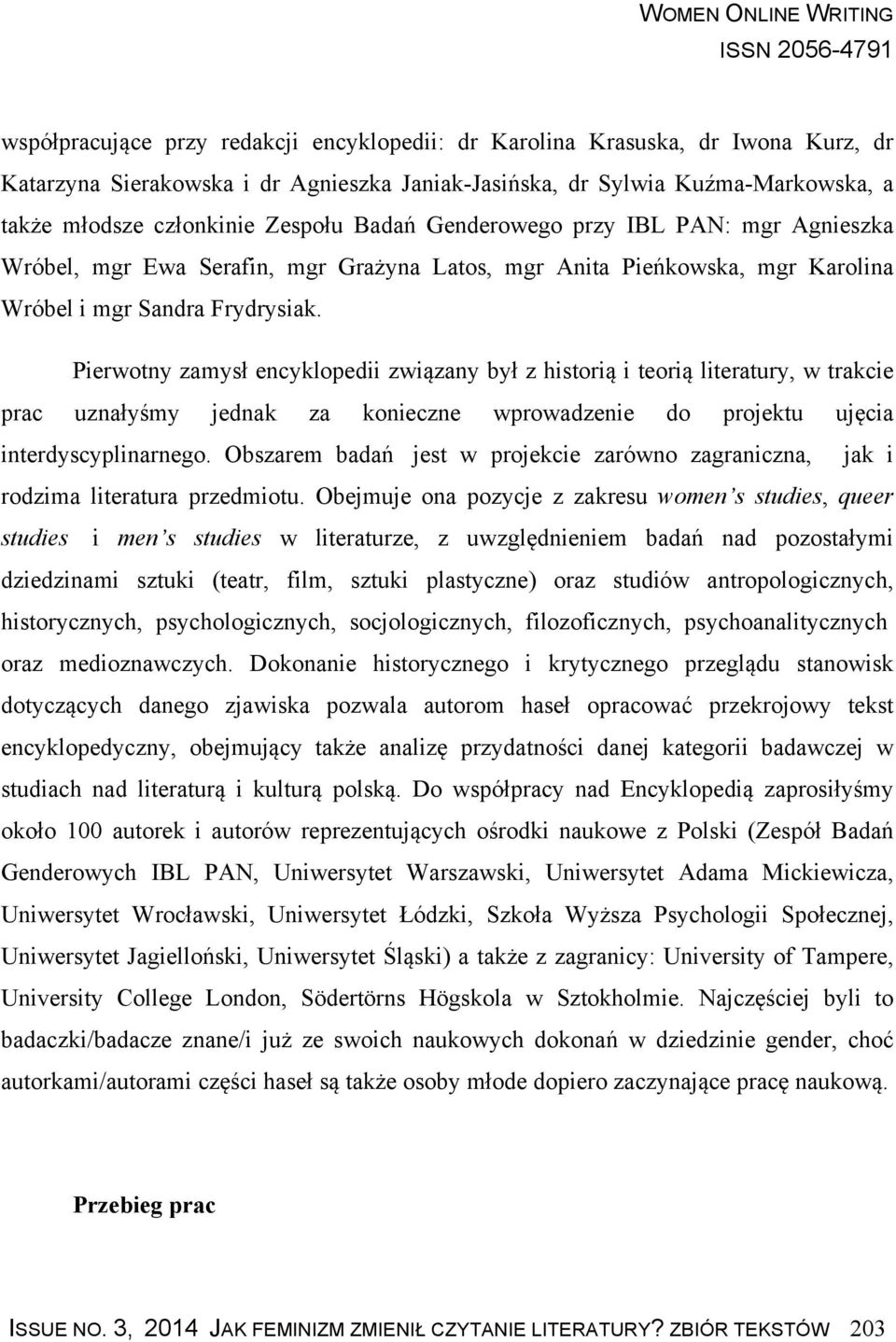 WOMEN ONLINE WRITING
ISSN 2056-4791

współpracujące przy redakcji encyklopedii: dr Karolina Krasuska, dr Iwona Kurz, dr Katarzyna Sierakowska i dr Agnieszka Janiak-Jasińska, dr Sylwia Kuźma-Markowska, a także młodsze członkinie Zespołu Badań Genderowego przy IBL PAN: mgr Agnieszka Wróbel, mgr Ewa Serafin, mgr Grażyna Latos, mgr Anita Pieńkowska, mgr Karolina Wróbel i mgr Sandra Frydrysiak.

Pierwotny zamysł encyklopedii związany był z historią i teorią literatury, w trakcie prac uznałyśmy jednak za konieczne wprowadzenie do projektu ujęcia interdyscyplinarnego. Obszarem badań jest w projekcie zarówno zagraniczna, jak i rodzima literatura przedmiotu. Obejmuje ona pozycje z zakresu women's studies, queer studies i men's studies w literaturze, z uwzględnieniem badań nad pozostałymi dziedzinami sztuki (teatr, film, sztuki plastyczne) oraz studiów antropologicznych, historycznych, psychologicznych, socjologicznych, filozoficznych, psychoanalitycznych oraz medioznawczych. Dokonanie historycznego i krytycznego przeglądu stanowisk dotyczących danego zjawiska pozwala autorom haseł opracować przekrojowy tekst encyklopedyczny, obejmujący także analizę przydatności danej kategorii badawczej w studiach nad literaturą i kulturą polską. Do współpracy nad Encyklopedią zaprosiłyśmy około 100 autorek i autorów reprezentujących ośrodki naukowe z Polski (Zespół Badań Genderowych IBL PAN, Uniwersytet Warszawski, Uniwersytet Adama Mickiewicza, Uniwersytet Wrocławski, Uniwersytet Łódzki, Szkoła Wyższa Psychologii Społecznej, Uniwersytet Jagielloński, Uniwersytet Śląski) a także z zagranicy: University of Tampere, University College London, Södertörns Högskola w Sztokholmie. Najczęściej byli to badaczki/badacze znane/i już ze swoich naukowych dokonań w dziedzinie gender, choć autorkami/autorami części haseł są także osoby młode dopiero zaczynające pracę naukową.

Przebieg prac

ISSUE NO. 3, 2014 JAK FEMINIZM ZMIENIŁ CZYTANIE LITERATURY? ZBIÓR TEKSTÓW 203